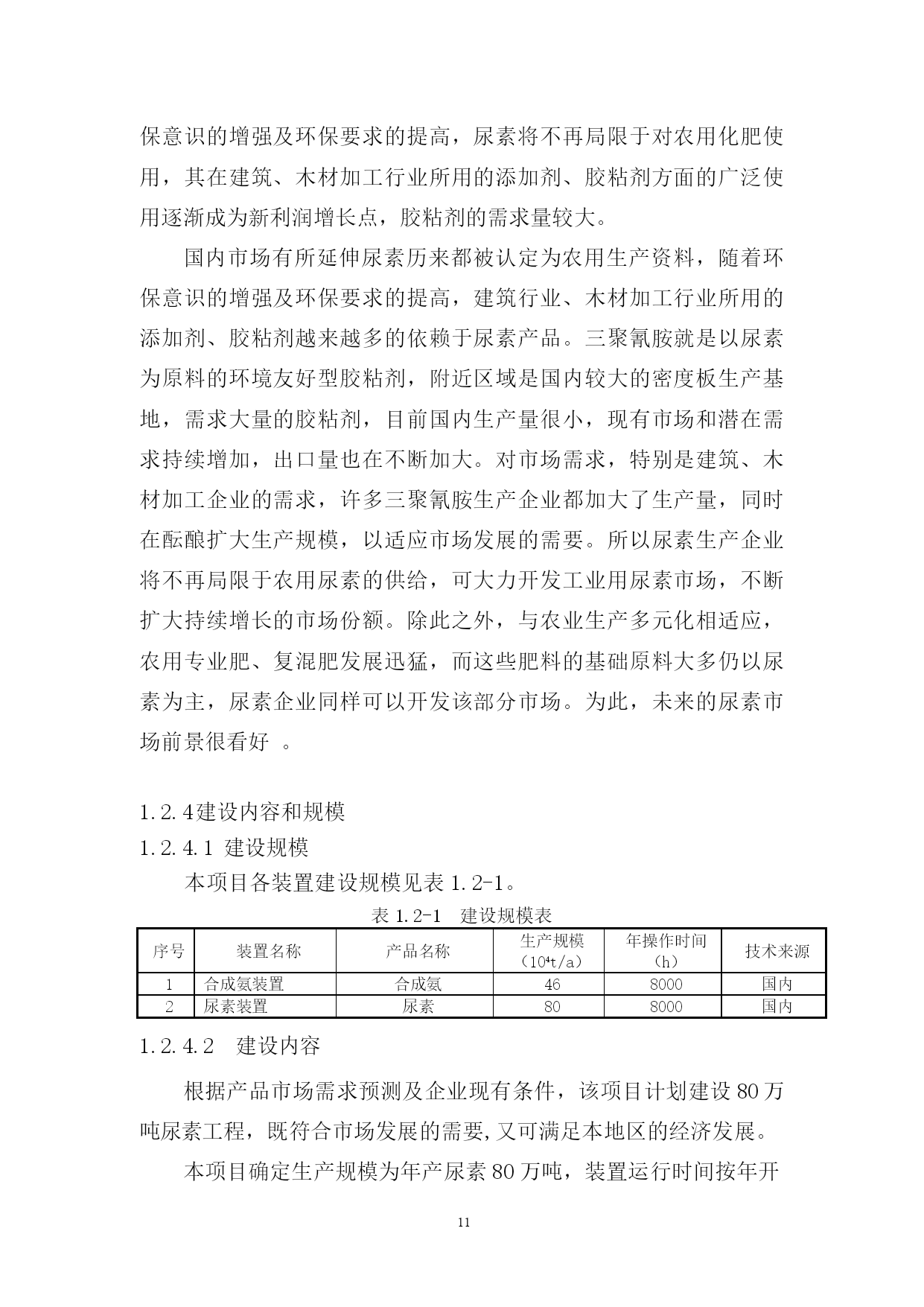 保意识的增强及环保要求的提高，尿素将不再局限于对农用化肥使用，其在建筑、木材加工行业所用的添加剂、胶粘剂方面的广泛使用逐渐成为新利润增长点，胶粘剂的需求量较大。

国内市场有所延伸尿素历来都被认定为农用生产资料，随着环保意识的增强及环保要求的提高，建筑行业、木材加工行业所用的添加剂、胶粘剂越来越多的依赖于尿素产品。三聚氰胺就是以尿素为原料的环境友好型胶粘剂，附近区域是国内较大的密度板生产基地，需求大量的胶粘剂，目前国内生产量很小，现有市场和潜在需求持续增加，出口量也在不断加大。对市场需求，特别是建筑、木材加工企业的需求，许多三聚氰胺生产企业都加大了生产量，同时在酝酿扩大生产规模，以适应市场发展的需要。所以尿素生产企业将不再局限于农用尿素的供给，可大力开发工业用尿素市场，不断扩大持续增长的市场份额。除此之外，与农业生产多元化相适应，农用专业肥、复混肥发展迅猛，而这些肥料的基础原料大多仍以尿素为主，尿素企业同样可以开发该部分市场。为此，未来的尿素市场前景很看好 。

1.2.4建设内容和规模
1.2.4.1 建设规模

本项目各装置建设规模见表 1.2-1。

表 1.2-1 建设规模表

| 序号 | 装置名称 | 产品名称 | 生产规模（$10^4$t/a） | 年操作时间（h） | 技术来源 |
|---|---|---|---|---|---|
| 1 | 合成氨装置 | 合成氨 | 46 | 8000 | 国内 |
| 2 | 尿素装置 | 尿素 | 80 | 8000 | 国内 |

1.2.4.2 建设内容

根据产品市场需求预测及企业现有条件，该项目计划建设 80 万吨尿素工程，既符合市场发展的需要,又可满足本地区的经济发展。

本项目确定生产规模为年产尿素 80 万吨，装置运行时间按年开

11